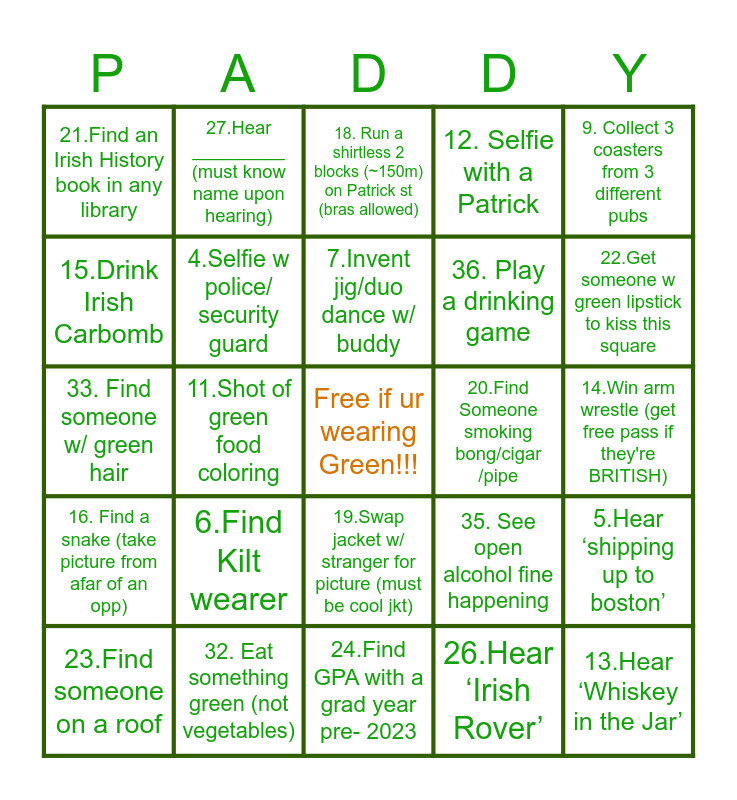 | P | A | D | D | Y |
|---|---|---|---|---|
| 21.Find an Irish History book in any library | 27.Hear ________ (must know name upon hearing) | 18. Run a shirtless 2 blocks (~150m) on Patrick st (bras allowed) | 12. Selfie with a Patrick | 9. Collect 3 coasters from 3 different pubs |
| 15.Drink Irish Carbomb | 4.Selfie w police/ security guard | 7.Invent jig/duo dance w/ buddy | 36. Play a drinking game | 22.Get someone w green lipstick to kiss this square |
| 33. Find someone w/ green hair | 11.Shot of green food coloring | Free if ur wearing Green!!! | 20.Find Someone smoking bong/cigar /pipe | 14.Win arm wrestle (get free pass if they're BRITISH) |
| 16. Find a snake (take picture from afar of an opp) | 6.Find Kilt wearer | 19.Swap jacket w/ stranger for picture (must be cool jkt) | 35. See open alcohol fine happening | 5.Hear ‘shipping up to boston’ |
| 23.Find someone on a roof | 32. Eat something green (not vegetables) | 24.Find GPA with a grad year pre- 2023 | 26.Hear ‘Irish Rover’ | 13.Hear ‘Whiskey in the Jar’ |